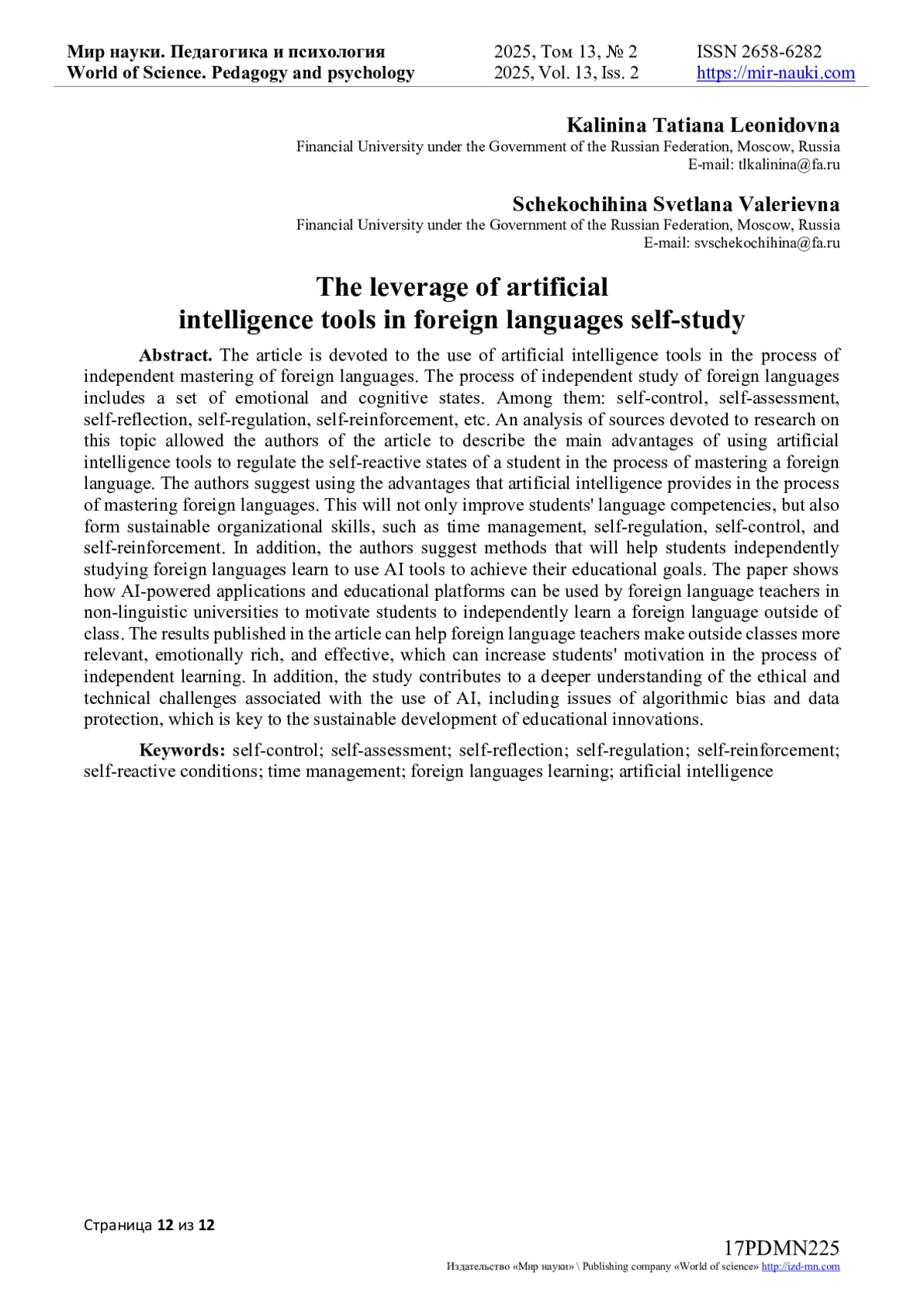 Мир науки. Педагогика и психология
World of Science. Pedagogy and psychology

2025, Том 13, № 2
2025, Vol. 13, Iss. 2

ISSN 2658-6282
https://mir-nauki.com

Kalinina Tatiana Leonidovna
Financial University under the Government of the Russian Federation, Moscow, Russia
E-mail: tlkalinina@fa.ru

Schekochihina Svetlana Valerievna
Financial University under the Government of the Russian Federation, Moscow, Russia
E-mail: svschekochihina@fa.ru

The leverage of artificial intelligence tools in foreign languages self-study

Abstract. The article is devoted to the use of artificial intelligence tools in the process of independent mastering of foreign languages. The process of independent study of foreign languages includes a set of emotional and cognitive states. Among them: self-control, self-assessment, self-reflection, self-regulation, self-reinforcement, etc. An analysis of sources devoted to research on this topic allowed the authors of the article to describe the main advantages of using artificial intelligence tools to regulate the self-reactive states of a student in the process of mastering a foreign language. The authors suggest using the advantages that artificial intelligence provides in the process of mastering foreign languages. This will not only improve students' language competencies, but also form sustainable organizational skills, such as time management, self-regulation, self-control, and self-reinforcement. In addition, the authors suggest methods that will help students independently studying foreign languages learn to use AI tools to achieve their educational goals. The paper shows how AI-powered applications and educational platforms can be used by foreign language teachers in non-linguistic universities to motivate students to independently learn a foreign language outside of class. The results published in the article can help foreign language teachers make outside classes more relevant, emotionally rich, and effective, which can increase students' motivation in the process of independent learning. In addition, the study contributes to a deeper understanding of the ethical and technical challenges associated with the use of AI, including issues of algorithmic bias and data protection, which is key to the sustainable development of educational innovations.

Keywords: self-control; self-assessment; self-reflection; self-regulation; self-reinforcement; self-reactive conditions; time management; foreign languages learning; artificial intelligence

Страница 12 из 12

17PDMN225
Издательство «Мир науки» \ Publishing company «World of science» http://izd-mn.com